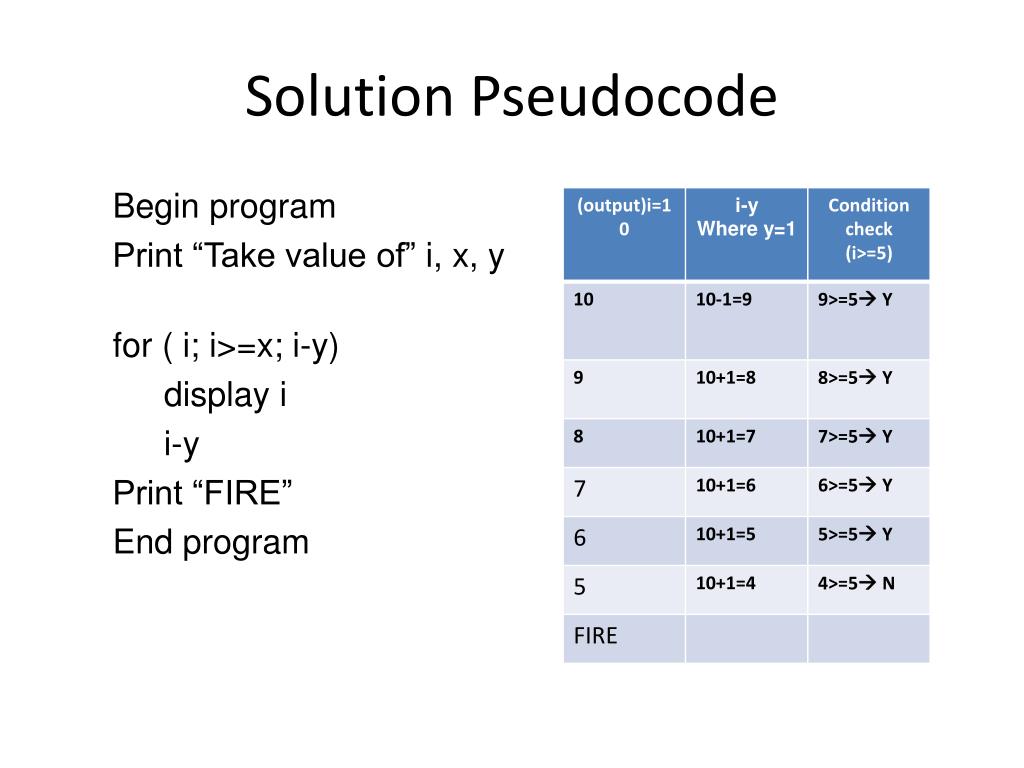 Solution Pseudocode

Begin program
Print “Take value of” i, x, y

for ( i; i>=x; i-y)
display i
i-y
Print “FIRE”
End program

| (output)i=10 | i-y Where y=1 | Condition check (i>=5) |
|---|---|---|
| 10 | 10-1=9 | 9>=5→ Y |
| 9 | 10+1=8 | 8>=5→ Y |
| 8 | 10+1=7 | 7>=5→ Y |
| 7 | 10+1=6 | 6>=5→ Y |
| 6 | 10+1=5 | 5>=5→ Y |
| 5 | 10+1=4 | 4>=5→ N |
| FIRE | | |